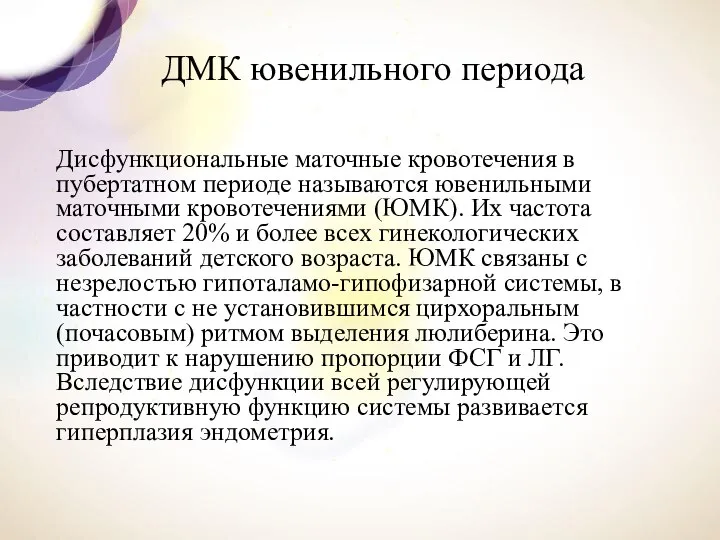 ДМК ювенильного периода

Дисфункциональные маточные кровотечения в пубертатном периоде называются ювенильными маточными кровотечениями (ЮМК). Их частота составляет 20% и более всех гинекологических заболеваний детского возраста. ЮМК связаны с незрелостью гипоталамо-гипофизарной системы, в частности с не установившимся цирхоральным (почасовым) ритмом выделения люлиберина. Это приводит к нарушению пропорции ФСГ и ЛГ. Вследствие дисфункции всей регулирующей репродуктивную функцию системы развивается гиперплазия эндометрия.